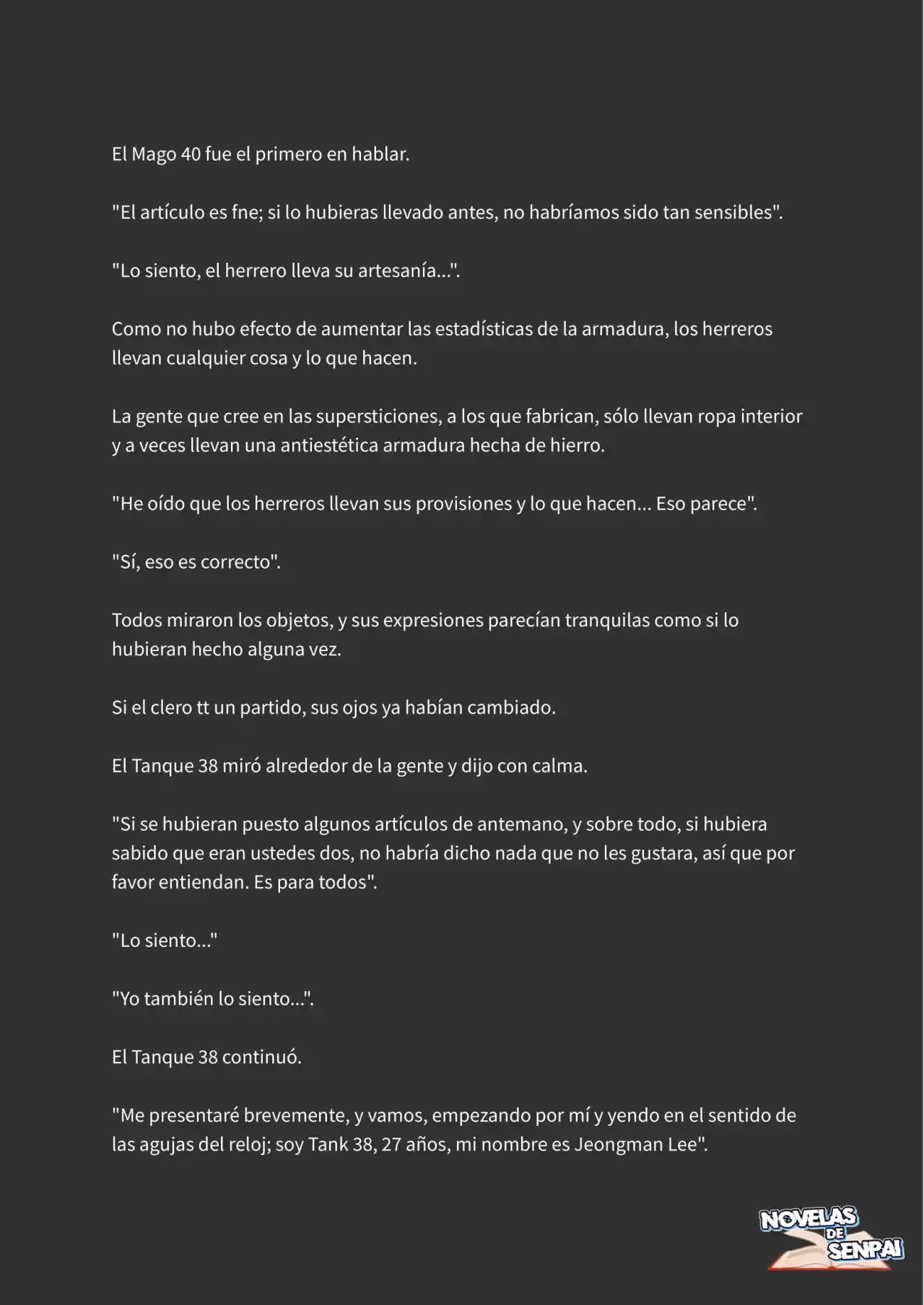 El Mago 40 fue el primero en hablar.

"El artículo es fne; si lo hubieras llevado antes, no habríamos sido tan sensibles".

"Lo siento, el herrero lleva su artesanía...".

Como no hubo efecto de aumentar las estadísticas de la armadura, los herreros llevan cualquier cosa y lo que hacen.

La gente que cree en las supersticiones, a los que fabrican, sólo llevan ropa interior y a veces llevan una antiestética armadura hecha de hierro.

"He oído que los herreros llevan sus provisiones y lo que hacen... Eso parece".

"Sí, eso es correcto".

Todos miraron los objetos, y sus expresiones parecían tranquilas como si lo hubieran hecho alguna vez.

Si el clero tt un partido, sus ojos ya habían cambiado.

El Tanque 38 miró alrededor de la gente y dijo con calma.

"Si se hubieran puesto algunos artículos de antemano, y sobre todo, si hubiera sabido que eran ustedes dos, no habría dicho nada que no les gustara, así que por favor entiendan. Es para todos".

"Lo siento..."

"Yo también lo siento...".

El Tanque 38 continuó.

"Me presentaré brevemente, y vamos, empezando por mí y yendo en el sentido de las agujas del reloj; soy Tank 38, 27 años, mi nombre es Jeongman Lee".

NOVELAS DE SENPAI